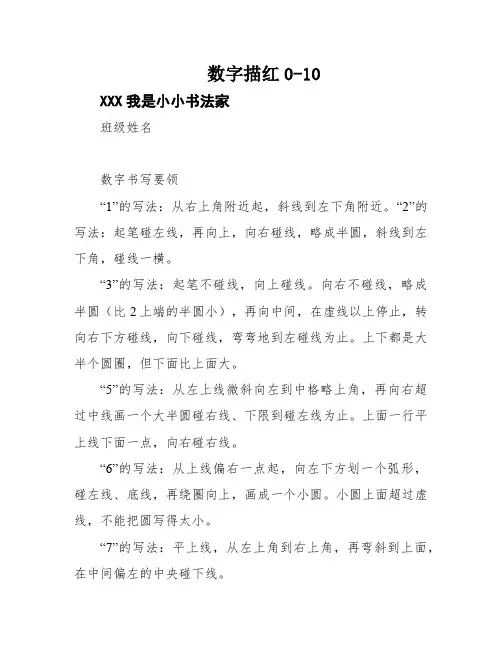 数字描红 0-10

XXX 我是小小书法家

班级姓名

数字书写要领

“1”的写法：从右上角附近起，斜线到左下角附近。“2”的写法：起笔碰左线，再向上，向右碰线，略成半圆，斜线到左下角，碰线一横。

“3”的写法：起笔不碰线，向上碰线。向右不碰线，略成半圆（比 2 上端的半圆小），再向中间，在虚线以上停止，转向右下方碰线，向下碰线，弯弯地到左碰线为止。上下都是大半个圆圈，但下面比上面大。

“5”的写法：从左上线微斜向左到中格略上角，再向右超过中线画一个大半圆碰右线、下限到碰左线为止。上面一行平上线下面一点，向右碰右线。

“6”的写法：从上线偏右一点起，向左下方划一个弧形，碰左线、底线，再绕圈向上，画成一个小圆。小圆上面超过虚线，不能把圆写得太小。

“7”的写法：平上线，从左上角到右上角，再弯斜到上面，在中间偏左的中央碰下线。